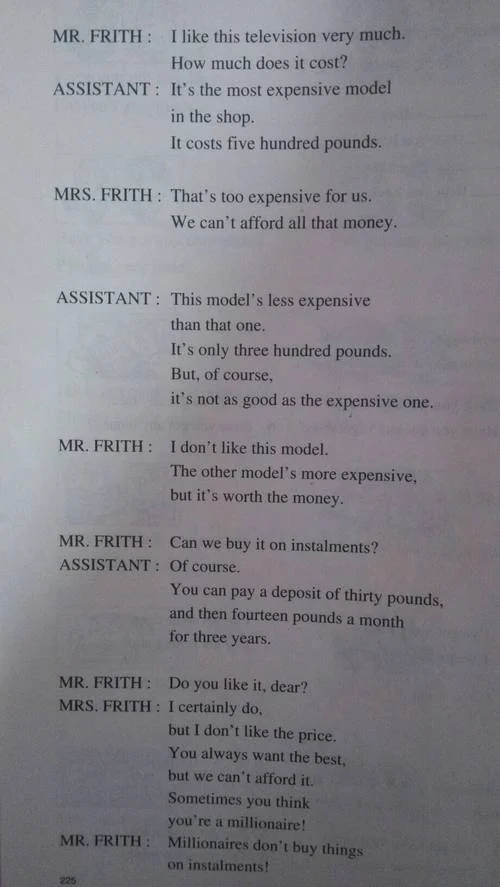 MR. FRITH : I like this television very much.
How much does it cost?
ASSISTANT : It's the most expensive model in the shop.
It costs five hundred pounds.

MRS. FRITH : That's too expensive for us.
We can't afford all that money.

ASSISTANT : This model's less expensive than that one.
It's only three hundred pounds.
But, of course, it's not as good as the expensive one.

MR. FRITH : I don't like this model.
The other model's more expensive, but it's worth the money.

MR. FRITH : Can we buy it on instalments?
ASSISTANT : Of course.
You can pay a deposit of thirty pounds, and then fourteen pounds a month for three years.

MR. FRITH : Do you like it, dear?
MRS. FRITH : I certainly do, but I don't like the price.
You always want the best, but we can't afford it.
Sometimes you think you're a millionaire!
MR. FRITH : Millionaires don't buy things on instalments!

225